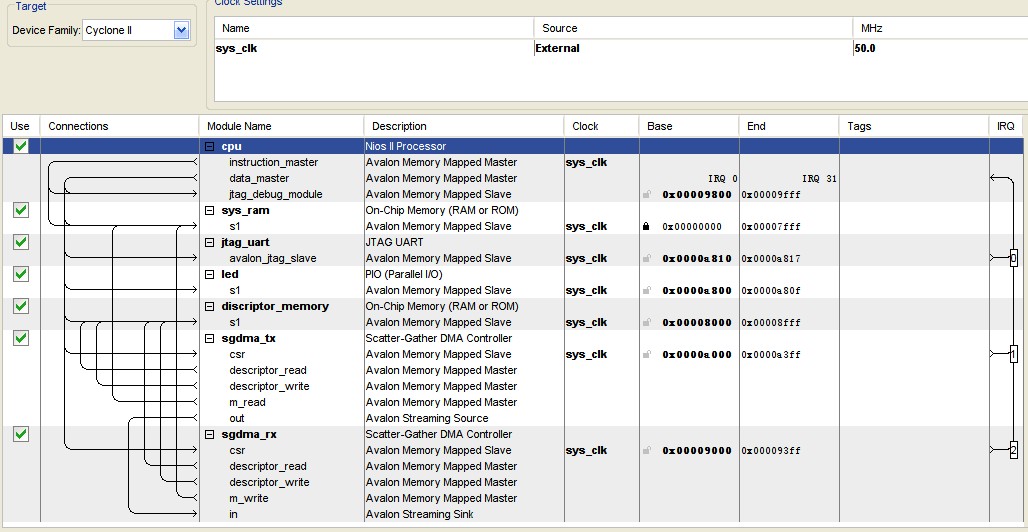 Target

Device Family: Cyclone II

Clock Settings

| Name | Source | MHz |
|---|---|---|
| sys_clk | External | 50.0 |

| Use | Connections | Module Name | Description | Clock | Base | End | Tags | IRQ |
|---|---|---|---|---|---|---|---|---|
| | | cpu | Nios II Processor | | | | | |
| | | instruction_master | Avalon Memory Mapped Master | sys_clk | | | | |
| | | data_master | Avalon Memory Mapped Master | | IRQ 0 | IRQ 31 | | |
| | | jtag_debug_module | Avalon Memory Mapped Slave | | 0x00009800 | 0x00009fff | | |
| | | sys_ram | On-Chip Memory (RAM or ROM) | | | | | |
| | | s1 | Avalon Memory Mapped Slave | sys_clk | 0x00000000 | 0x00007fff | | |
| | | jtag_uart | JTAG UART | | | | | |
| | | avalon_jtag_slave | Avalon Memory Mapped Slave | sys_clk | 0x0000a810 | 0x0000a817 | | 0 |
| | | led | PIO (Parallel I/O) | | | | | |
| | | s1 | Avalon Memory Mapped Slave | sys_clk | 0x0000a800 | 0x0000a80f | | |
| | | discriptor_memory | On-Chip Memory (RAM or ROM) | | | | | |
| | | s1 | Avalon Memory Mapped Slave | sys_clk | 0x00008000 | 0x00008fff | | |
| | | sgdma_tx | Scatter-Gather DMA Controller | | | | | |
| | | csr | Avalon Memory Mapped Slave | sys_clk | 0x0000a000 | 0x0000a3ff | | 1 |
| | | descriptor_read | Avalon Memory Mapped Master | | | | | |
| | | descriptor_write | Avalon Memory Mapped Master | | | | | |
| | | m_read | Avalon Memory Mapped Master | | | | | |
| | | out | Avalon Streaming Source | | | | | |
| | | sgdma_rx | Scatter-Gather DMA Controller | | | | | |
| | | csr | Avalon Memory Mapped Slave | sys_clk | 0x00009000 | 0x000093ff | | 2 |
| | | descriptor_read | Avalon Memory Mapped Master | | | | | |
| | | descriptor_write | Avalon Memory Mapped Master | | | | | |
| | | m_write | Avalon Memory Mapped Master | | | | | |
| | | in | Avalon Streaming Sink | | | | | |